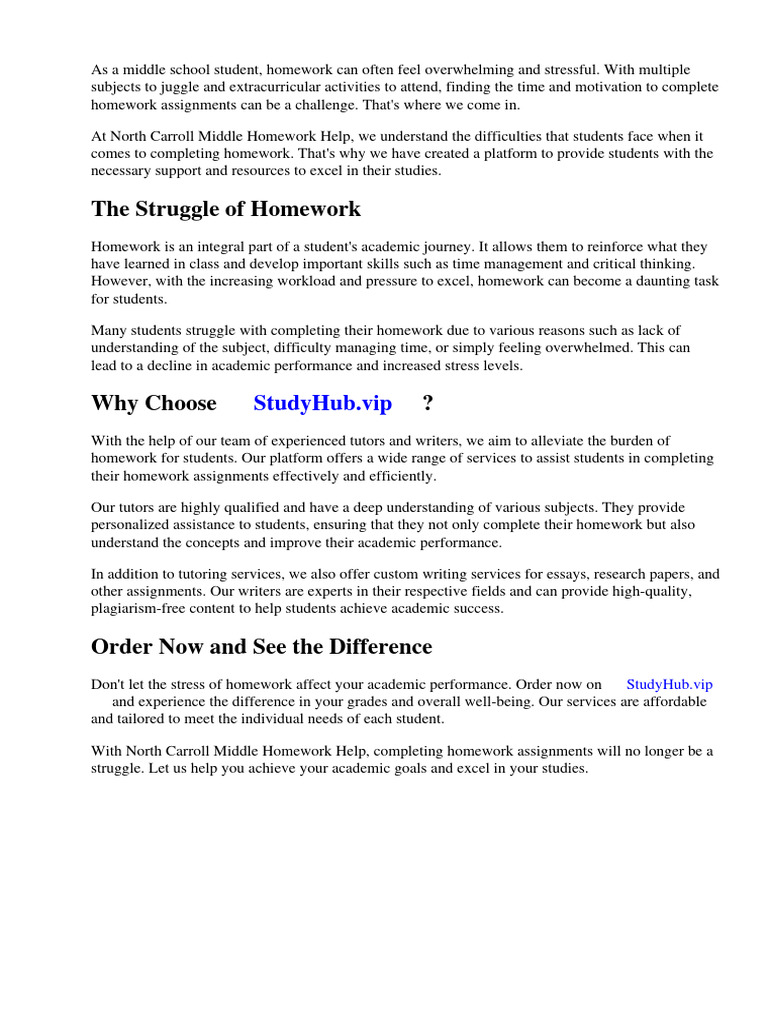 As a middle school student, homework can often feel overwhelming and stressful. With multiple subjects to juggle and extracurricular activities to attend, finding the time and motivation to complete homework assignments can be a challenge. That's where we come in.

At North Carroll Middle Homework Help, we understand the difficulties that students face when it comes to completing homework. That's why we have created a platform to provide students with the necessary support and resources to excel in their studies.

The Struggle of Homework

Homework is an integral part of a student's academic journey. It allows them to reinforce what they have learned in class and develop important skills such as time management and critical thinking. However, with the increasing workload and pressure to excel, homework can become a daunting task for students.

Many students struggle with completing their homework due to various reasons such as lack of understanding of the subject, difficulty managing time, or simply feeling overwhelmed. This can lead to a decline in academic performance and increased stress levels.

Why Choose StudyHub.vip ?

With the help of our team of experienced tutors and writers, we aim to alleviate the burden of homework for students. Our platform offers a wide range of services to assist students in completing their homework assignments effectively and efficiently.

Our tutors are highly qualified and have a deep understanding of various subjects. They provide personalized assistance to students, ensuring that they not only complete their homework but also understand the concepts and improve their academic performance.

In addition to tutoring services, we also offer custom writing services for essays, research papers, and other assignments. Our writers are experts in their respective fields and can provide high-quality, plagiarism-free content to help students achieve academic success.

Order Now and See the Difference

Don't let the stress of homework affect your academic performance. Order now on StudyHub.vip and experience the difference in your grades and overall well-being. Our services are affordable and tailored to meet the individual needs of each student.

With North Carroll Middle Homework Help, completing homework assignments will no longer be a struggle. Let us help you achieve your academic goals and excel in your studies.